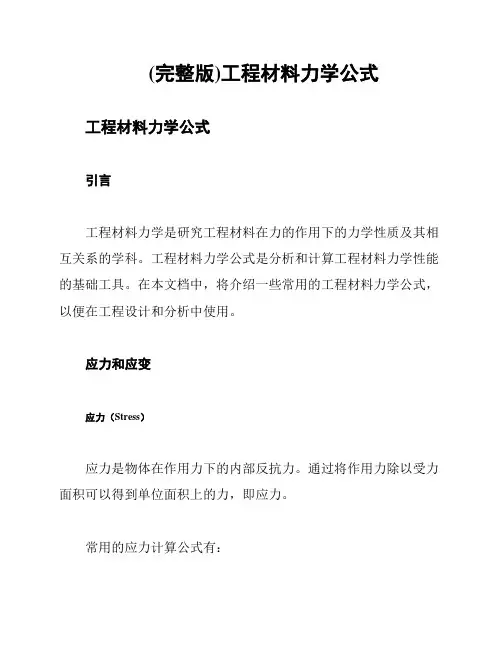 (完整版)工程材料力学公式

工程材料力学公式

引言

工程材料力学是研究工程材料在力的作用下的力学性质及其相互关系的学科。工程材料力学公式是分析和计算工程材料力学性能的基础工具。在本文档中，将介绍一些常用的工程材料力学公式，以便在工程设计和分析中使用。

应力和应变

应力（Stress）

应力是物体在作用力下的内部反抗力。通过将作用力除以受力面积可以得到单位面积上的力，即应力。

常用的应力计算公式有：